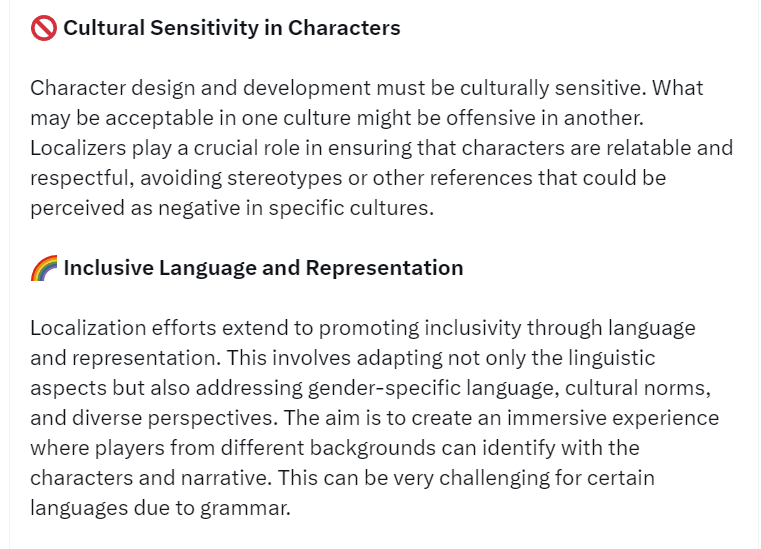 🚫 Cultural Sensitivity in Characters

Character design and development must be culturally sensitive. What may be acceptable in one culture might be offensive in another. Localizers play a crucial role in ensuring that characters are relatable and respectful, avoiding stereotypes or other references that could be perceived as negative in specific cultures.

🌈 Inclusive Language and Representation

Localization efforts extend to promoting inclusivity through language and representation. This involves adapting not only the linguistic aspects but also addressing gender-specific language, cultural norms, and diverse perspectives. The aim is to create an immersive experience where players from different backgrounds can identify with the characters and narrative. This can be very challenging for certain languages due to grammar.